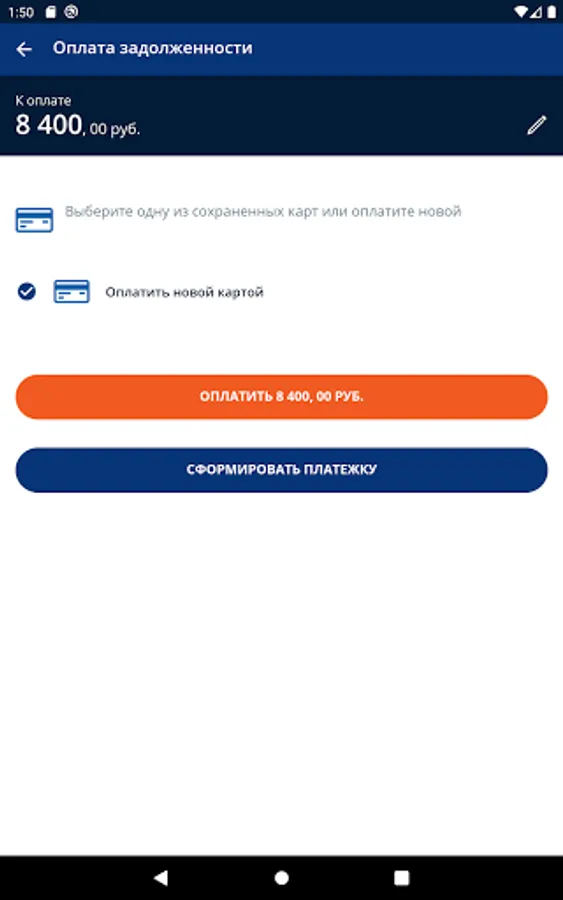 1:50

Оплата задолженности

К оплате
8 400, 00 руб.

Выберите одну из сохраненных карт или оплатите новой

Оплатить новой картой

ОПЛАТИТЬ 8 400, 00 РУБ.

СФОРМИРОВАТЬ ПЛАТЕЖКУ